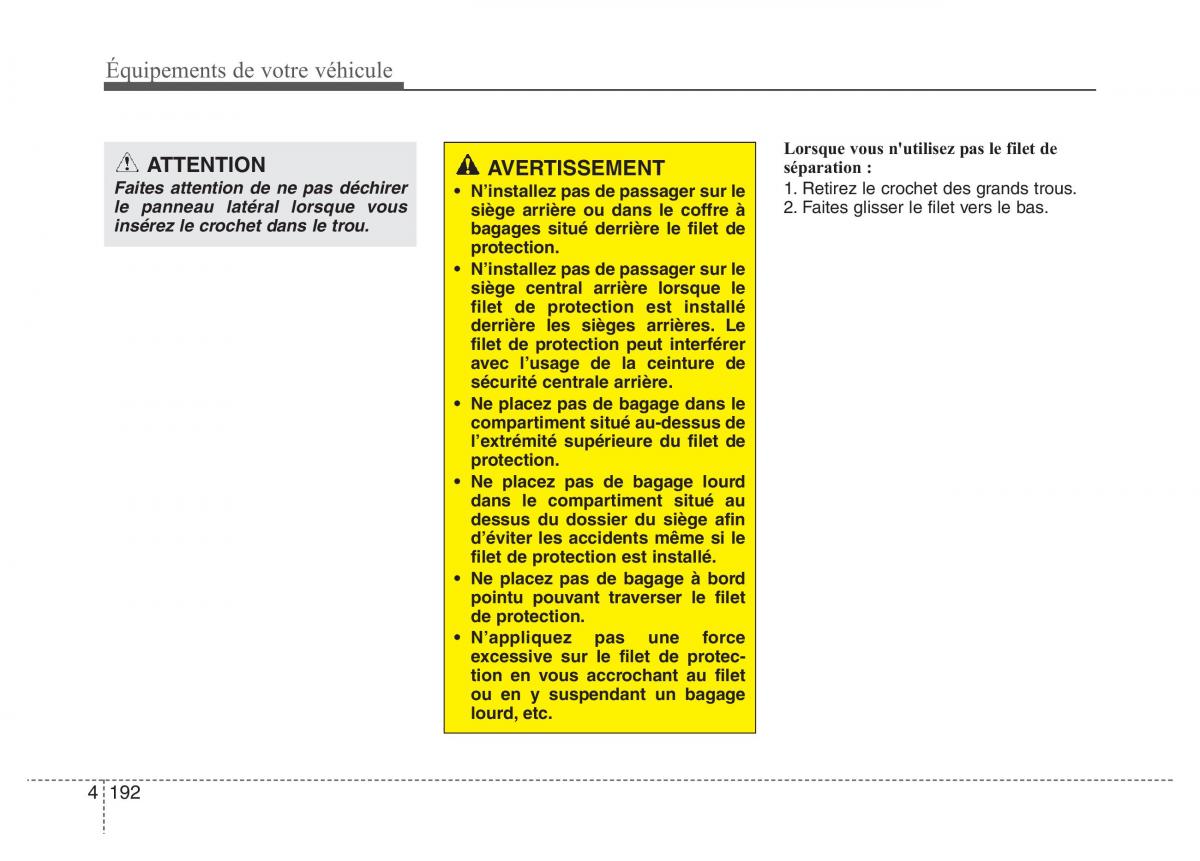 Équipements de votre véhicule

ATTENTION
Faites attention de ne pas déchirer le panneau latéral lorsque vous insérez le crochet dans le trou.

AVERTISSEMENT
• N'installez pas de passager sur le siège arrière ou dans le coffre à bagages situé derrière le filet de protection.
• N'installez pas de passager sur le siège central arrière lorsque le filet de protection est installé derrière les sièges arrières. Le filet de protection peut interférer avec l'usage de la ceinture de sécurité centrale arrière.
• Ne placez pas de bagage dans le compartiment situé au-dessus de l'extrémité supérieure du filet de protection.
• Ne placez pas de bagage lourd dans le compartiment situé au dessus du dossier du siège afin d'éviter les accidents même si le filet de protection est installé.
• Ne placez pas de bagage à bord pointu pouvant traverser le filet de protection.
• N'appliquez pas une force excessive sur le filet de protection en vous accrochant au filet ou en y suspendant un bagage lourd, etc.

Lorsque vous n'utilisez pas le filet de séparation :
1. Retirez le crochet des grands trous.
2. Faites glisser le filet vers le bas.

4 192